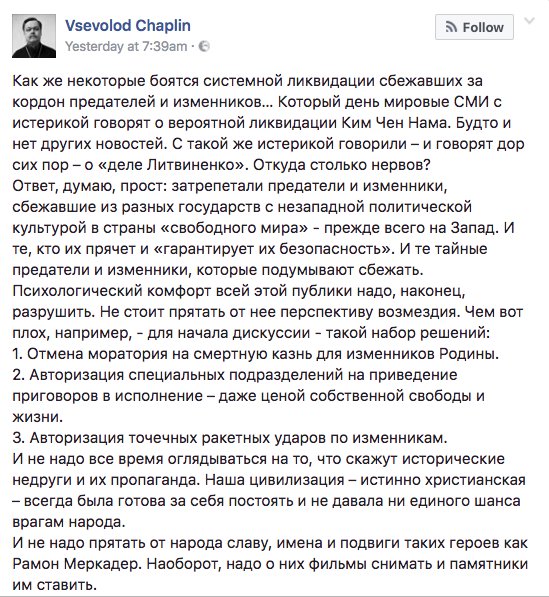 Vsevolod Chaplin
Yesterday at 7:39am ·

Follow

Как же некоторые боятся системной ликвидации сбежавших за кордон предателей и изменников... Который день мировые СМИ с истерикой говорят о вероятной ликвидации Ким Чен Нама. Будто и нет других новостей. С такой же истерикой говорили – и говорят дор сих пор – о «деле Литвиненко». Откуда столько нервов?
Ответ, думаю, прост: затрепетали предатели и изменники, сбежавшие из разных государств с незападной политической культурой в страны «свободного мира» - прежде всего на Запад. И те, кто их прячет и «гарантирует их безопасность». И те тайные предатели и изменники, которые подумывают сбежать.
Психологический комфорт всей этой публики надо, наконец, разрушить. Не стоит прятать от нее перспективу возмездия. Чем вот плох, например, - для начала дискуссии - такой набор решений:
1. Отмена моратория на смертную казнь для изменников Родины.
2. Авторизация специальных подразделений на приведение приговоров в исполнение – даже ценой собственной свободы и жизни.
3. Авторизация точечных ракетных ударов по изменникам.
И не надо все время оглядываться на то, что скажут исторические недруги и их пропаганда. Наша цивилизация – истинно христианская – всегда была готова за себя постоять и не давала ни единого шанса врагам народа.
И не надо прятать от народа славу, имена и подвиги таких героев как Рамон Меркадер. Наоборот, надо о них фильмы снимать и памятники им ставить.